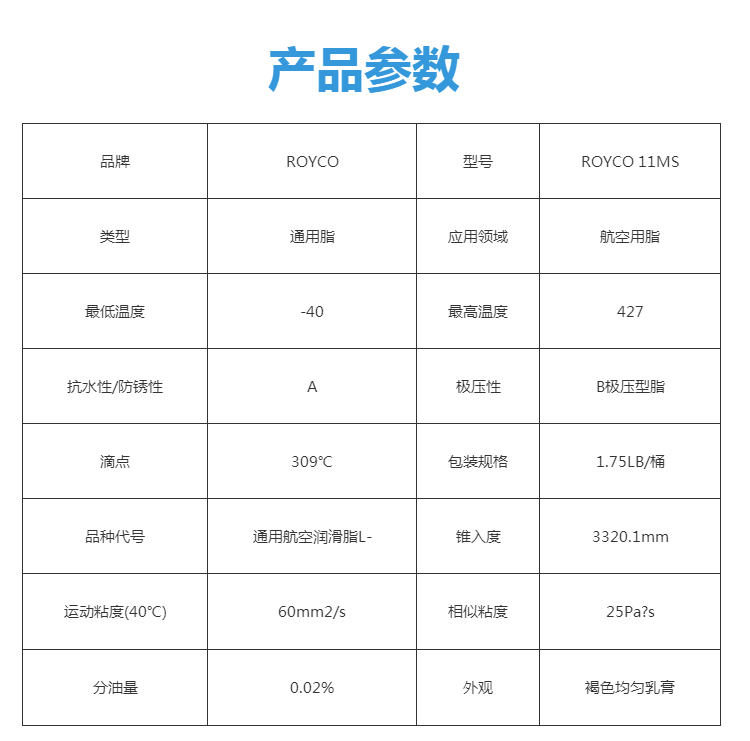 产品参数

| 品牌 | ROYCO | 型号 | ROYCO 11MS |
|---|---|---|---|
| 类型 | 通用脂 | 应用领域 | 航空用脂 |
| 最低温度 | -40 | 最高温度 | 427 |
| 抗水性/防锈性 | A | 极压性 | B极压型脂 |
| 滴点 | 309°C | 包装规格 | 1.75LB/桶 |
| 品种代号 | 通用航空润滑脂L- | 锥入度 | 3320.1mm |
| 运动粘度(40°C) | 60mm2/s | 相似粘度 | 25Pa?s |
| 分油量 | 0.02% | 外观 | 褐色均匀乳膏 |